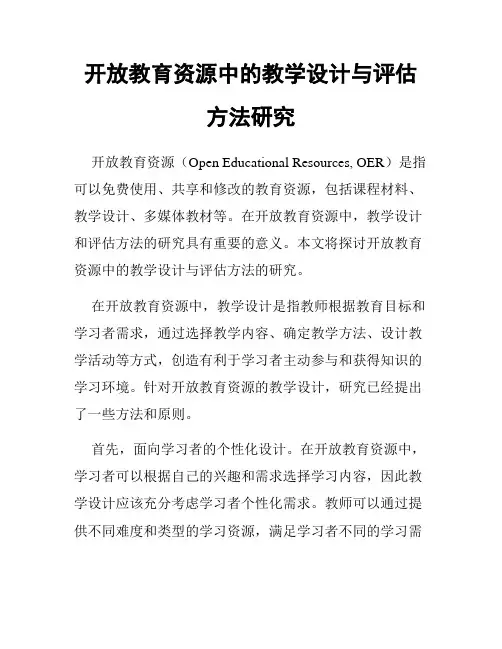 开放教育资源中的教学设计与评估方法研究

开放教育资源（Open Educational Resources, OER）是指可以免费使用、共享和修改的教育资源，包括课程材料、教学设计、多媒体教材等。在开放教育资源中，教学设计和评估方法的研究具有重要的意义。本文将探讨开放教育资源中的教学设计与评估方法的研究。

在开放教育资源中，教学设计是指教师根据教育目标和学习者需求，通过选择教学内容、确定教学方法、设计教学活动等方式，创造有利于学习者主动参与和获得知识的学习环境。针对开放教育资源的教学设计，研究已经提出了一些方法和原则。

首先，面向学习者的个性化设计。在开放教育资源中，学习者可以根据自己的兴趣和需求选择学习内容，因此教学设计应该充分考虑学习者个性化需求。教师可以通过提供不同难度和类型的学习资源，满足学习者不同的学习需